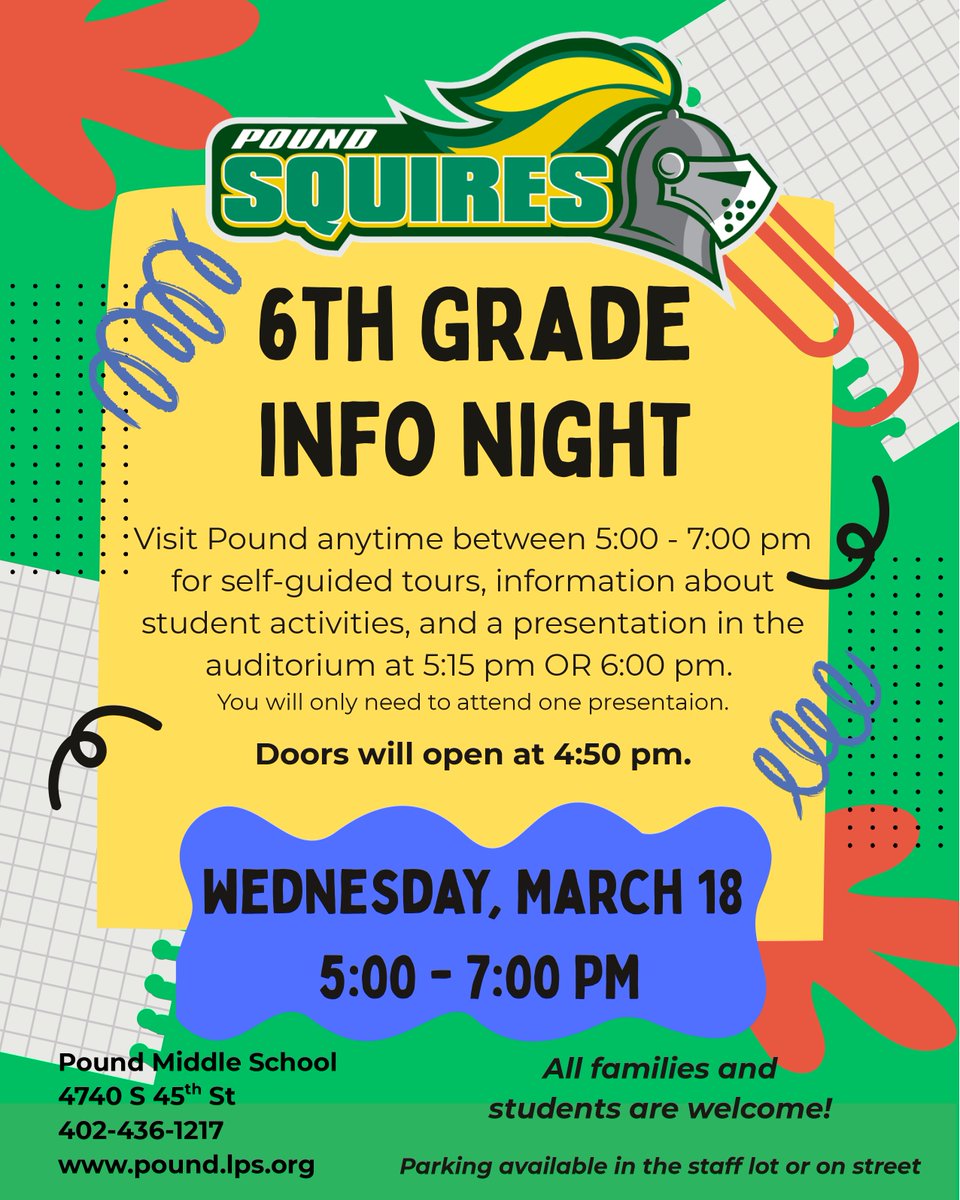 POUND
SQUIRES

6TH GRADE INFO NIGHT

Visit Pound anytime between 5:00 - 7:00 pm for self-guided tours, information about student activities, and a presentation in the auditorium at 5:15 pm OR 6:00 pm.
You will only need to attend one presentaion.

Doors will open at 4:50 pm.

WEDNESDAY, MARCH 18
5:00 - 7:00 PM

Pound Middle School
4740 S 45$^{th}$ St
402-436-1217
www.pound.lps.org

All families and students are welcome!

Parking available in the staff lot or on street